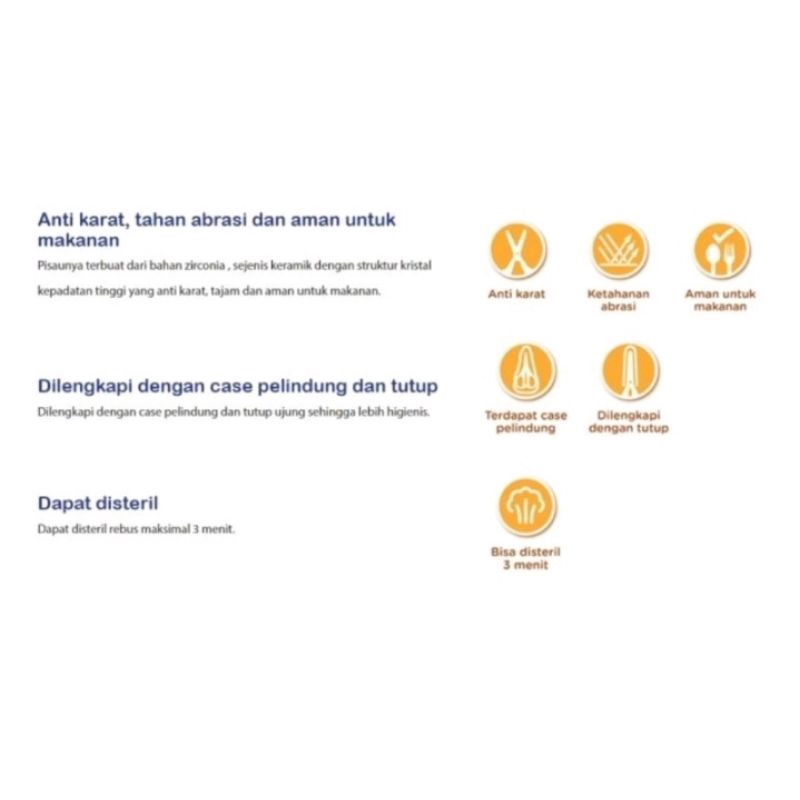 Anti karat, tahan abrasi dan aman untuk makanan

Pisaunya terbuat dari bahan zirconia , sejenis keramik dengan struktur kristal kepadatan tinggi yang anti karat, tajam dan aman untuk makanan.

Dilengkapi dengan case pelindung dan tutup

Dilengkapi dengan case pelindung dan tutup ujung sehingga lebih higienis.

Dapat disteril

Dapat disteril rebus maksimal 3 menit.

Anti karat

Ketahanan
abrasi

Aman untuk
makanan

Terdapat case
pelindung

Dilengkapi
dengan tutup

Bisa disteril
3 menit